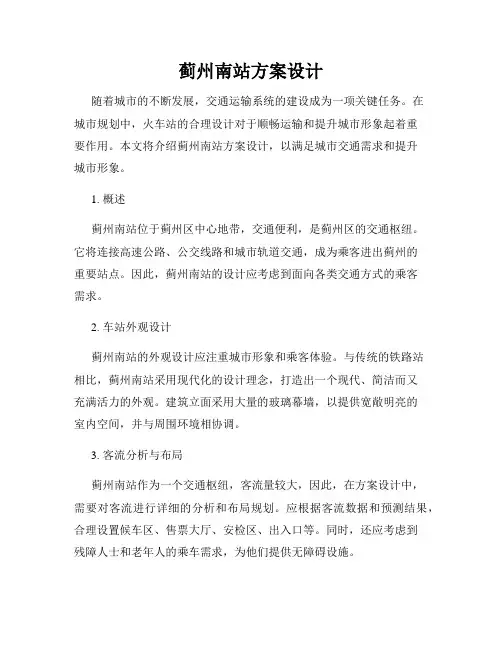 蓟州南站方案设计

随着城市的不断发展，交通运输系统的建设成为一项关键任务。在城市规划中，火车站的合理设计对于顺畅运输和提升城市形象起着重要作用。本文将介绍蓟州南站方案设计，以满足城市交通需求和提升城市形象。

1. 概述

蓟州南站位于蓟州区中心地带，交通便利，是蓟州区的交通枢纽。它将连接高速公路、公交线路和城市轨道交通，成为乘客进出蓟州的重要站点。因此，蓟州南站的设计应考虑到面向各类交通方式的乘客需求。

2. 车站外观设计

蓟州南站的外观设计应注重城市形象和乘客体验。与传统的铁路站相比，蓟州南站采用现代化的设计理念，打造出一个现代、简洁而又充满活力的外观。建筑立面采用大量的玻璃幕墙，以提供宽敞明亮的室内空间，并与周围环境相协调。

3. 客流分析与布局

蓟州南站作为一个交通枢纽，客流量较大，因此，在方案设计中，需要对客流进行详细的分析和布局规划。应根据客流数据和预测结果，合理设置候车区、售票大厅、安检区、出入口等。同时，还应考虑到残障人士和老年人的乘车需求，为他们提供无障碍设施。